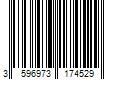 3 596973 174529